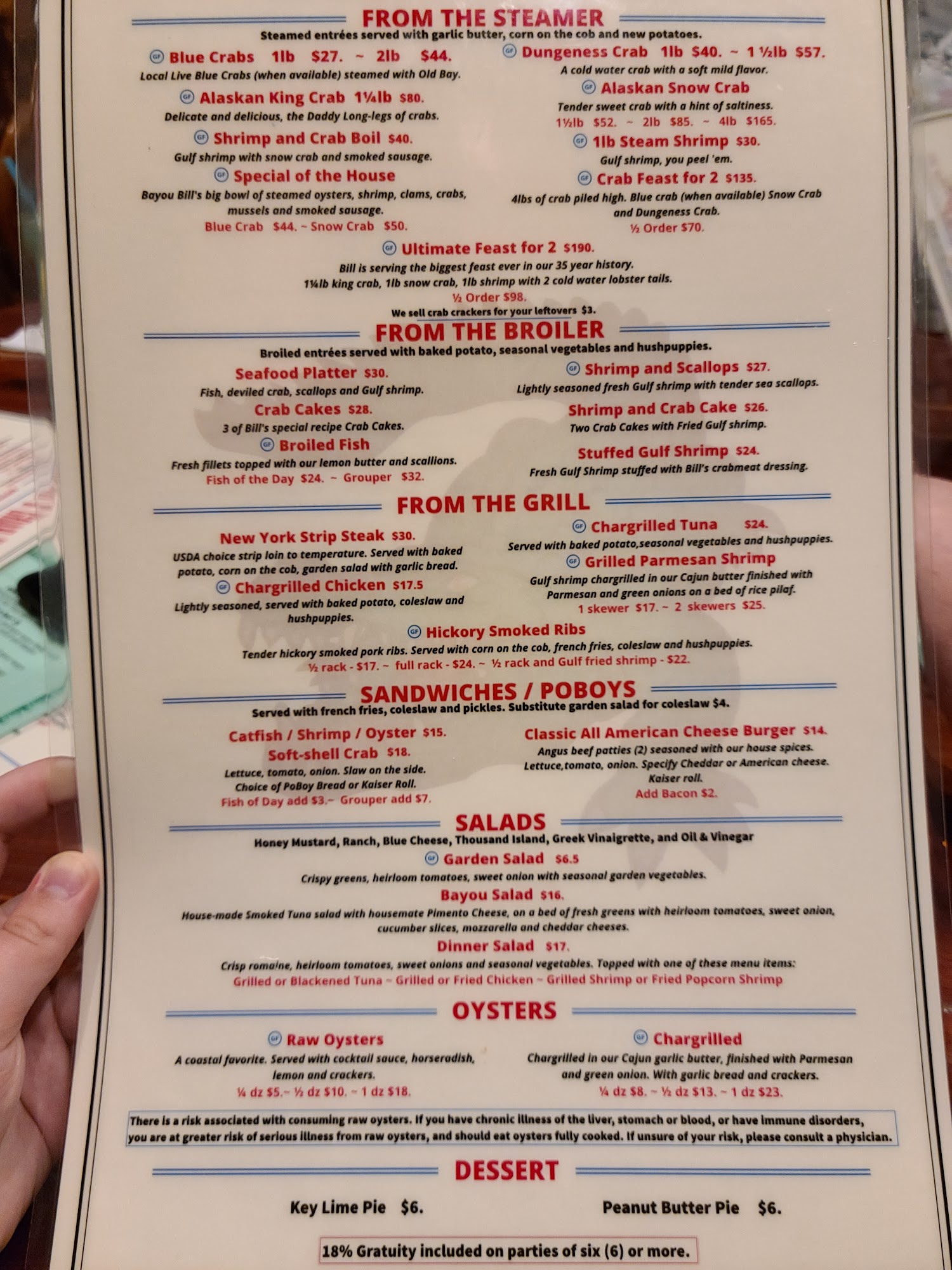 FROM THE STEAMER
Steamed entrées served with garlic butter, corn on the cob and new potatoes.

GF Blue Crabs 1lb $27. ~ 2lb $44.
Local Live Blue Crabs (when available) steamed with Old Bay.

GF Alaskan King Crab 1¼lb $80.
Delicate and delicious, the Daddy Long-legs of crabs.

GF Shrimp and Crab Boil $40.
Gulf shrimp with snow crab and smoked sausage.

GF Special of the House
Bayou Bill's big bowl of steamed oysters, shrimp, clams, crabs, mussels and smoked sausage.
Blue Crab $44. ~ Snow Crab $50.

GF Dungeness Crab 1lb $40. ~ 1 ½lb $57.
A cold water crab with a soft mild flavor.

GF Alaskan Snow Crab
Tender sweet crab with a hint of saltiness.
1½lb $52. ~ 2lb $85. ~ 4lb $165.

GF 1lb Steam Shrimp $30.
Gulf shrimp, you peel 'em.

GF Crab Feast for 2 $135.
4lbs of crab piled high. Blue crab (when available) Snow Crab and Dungeness Crab.
½ Order $70.

GF Ultimate Feast for 2 $190.
Bill is serving the biggest feast ever in our 35 year history.
1¼lb king crab, 1lb snow crab, 1lb shrimp with 2 cold water lobster tails.
½ Order $98.
We sell crab crackers for your leftovers $3.

FROM THE BROILER
Broiled entrées served with baked potato, seasonal vegetables and hushpuppies.

Seafood Platter $30.
Fish, deviled crab, scallops and Gulf shrimp.

Crab Cakes $28.
3 of Bill's special recipe Crab Cakes.

GF Broiled Fish
Fresh fillets topped with our lemon butter and scallions.
Fish of the Day $24. ~ Grouper $32.

GF Shrimp and Scallops $27.
Lightly seasoned fresh Gulf shrimp with tender sea scallops.

Shrimp and Crab Cake $26.
Two Crab Cakes with Fried Gulf shrimp.

Stuffed Gulf Shrimp $24.
Fresh Gulf Shrimp stuffed with Bill's crabmeat dressing.

FROM THE GRILL

New York Strip Steak $30.
USDA choice strip loin to temperature. Served with baked potato, corn on the cob, garden salad with garlic bread.

GF Chargrilled Chicken $17.5
Lightly seasoned, served with baked potato, coleslaw and hushpuppies.

GF Chargrilled Tuna $24.
Served with baked potato,seasonal vegetables and hushpuppies.

GF Grilled Parmesan Shrimp
Gulf shrimp chargrilled in our Cajun butter finished with Parmesan and green onions on a bed of rice pilaf.
1 skewer $17. ~ 2 skewers $25.

GF Hickory Smoked Ribs
Tender hickory smoked pork ribs. Served with corn on the cob, french fries, coleslaw and hushpuppies.
½ rack - $17. ~ full rack - $24. ~ ½ rack and Gulf fried shrimp - $22.

SANDWICHES / POBOYS
Served with french fries, coleslaw and pickles. Substitute garden salad for coleslaw $4.

Catfish / Shrimp / Oyster $15.
Soft-shell Crab $18.
Lettuce, tomato, onion. Slaw on the side.
Choice of PoBoy Bread or Kaiser Roll.
Fish of Day add $3.~ Grouper add $7.

Classic All American Cheese Burger $14.
Angus beef patties (2) seasoned with our house spices.
Lettuce,tomato, onion. Specify Cheddar or American cheese.
Kaiser roll.
Add Bacon $2.

SALADS
Honey Mustard, Ranch, Blue Cheese, Thousand Island, Greek Vinaigrette, and Oil & Vinegar

GF Garden Salad $6.5
Crispy greens, heirloom tomatoes, sweet onion with seasonal garden vegetables.

Bayou Salad $16.
House-made Smoked Tuna salad with housemate Pimento Cheese, on a bed of fresh greens with heirloom tomatoes, sweet onion, cucumber slices, mozzarella and cheddar cheeses.

Dinner Salad $17.
Crisp romaine, heirloom tomatoes, sweet onions and seasonal vegetables. Topped with one of these menu items:
Grilled or Blackened Tuna ~ Grilled or Fried Chicken ~ Grilled Shrimp or Fried Popcorn Shrimp

OYSTERS

GF Raw Oysters
A coastal favorite. Served with cocktail sauce, horseradish, lemon and crackers.
¼ dz $5.~ ½ dz $10. ~ 1 dz $18.

GF Chargrilled
Chargrilled in our Cajun garlic butter, finished with Parmesan and green onion. With garlic bread and crackers.
¼ dz $8. ~ ½ dz $13. ~ 1 dz $23.

There is a risk associated with consuming raw oysters. If you have chronic illness of the liver, stomach or blood, or have immune disorders, you are at greater risk of serious illness from raw oysters, and should eat oysters fully cooked. If unsure of your risk, please consult a physician.

DESSERT

Key Lime Pie $6.
Peanut Butter Pie $6.

18% Gratuity included on parties of six (6) or more.